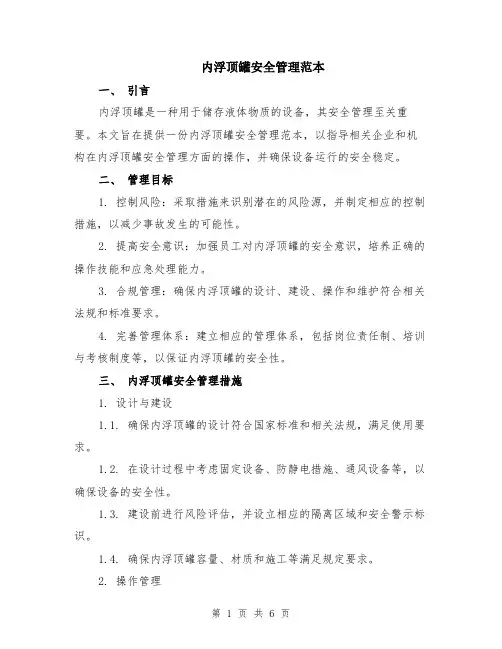 内浮顶罐安全管理范本

一、 引言

内浮顶罐是一种用于储存液体物质的设备，其安全管理至关重要。本文旨在提供一份内浮顶罐安全管理范本，以指导相关企业和机构在内浮顶罐安全管理方面的操作，并确保设备运行的安全稳定。

二、 管理目标

1. 控制风险：采取措施来识别潜在的风险源，并制定相应的控制措施，以减少事故发生的可能性。

2. 提高安全意识：加强员工对内浮顶罐的安全意识，培养正确的操作技能和应急处理能力。

3. 合规管理：确保内浮顶罐的设计、建设、操作和维护符合相关法规和标准要求。

4. 完善管理体系：建立相应的管理体系，包括岗位责任制、培训与考核制度等，以保证内浮顶罐的安全性。

三、 内浮顶罐安全管理措施

1. 设计与建设

1.1. 确保内浮顶罐的设计符合国家标准和相关法规，满足使用要求。

1.2. 在设计过程中考虑固定设备、防静电措施、通风设备等，以确保设备的安全性。

1.3. 建设前进行风险评估，并设立相应的隔离区域和安全警示标识。

1.4. 确保内浮顶罐容量、材质和施工等满足规定要求。

2. 操作管理

第 1 页 共 6 页